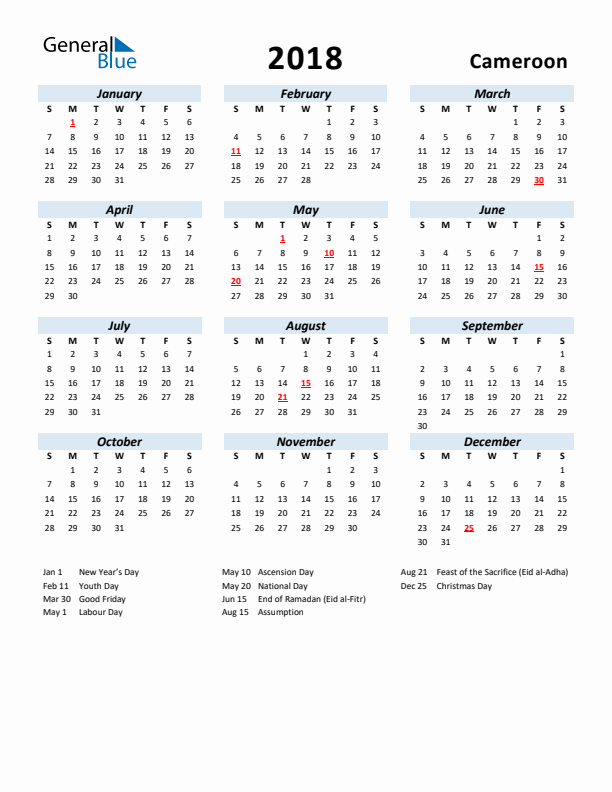 General Blue

2018

Cameroon

January

| S | M | T | W | T | F | S |
|---|---|---|---|---|---|---|
|  | 1 | 2 | 3 | 4 | 5 | 6 |
| 7 | 8 | 9 | 10 | 11 | 12 | 13 |
| 14 | 15 | 16 | 17 | 18 | 19 | 20 |
| 21 | 22 | 23 | 24 | 25 | 26 | 27 |
| 28 | 29 | 30 | 31 |  |  |  |

February

| S | M | T | W | T | F | S |
|---|---|---|---|---|---|---|
|  |  |  |  | 1 | 2 | 3 |
| 4 | 5 | 6 | 7 | 8 | 9 | 10 |
| 11 | 12 | 13 | 14 | 15 | 16 | 17 |
| 18 | 19 | 20 | 21 | 22 | 23 | 24 |
| 25 | 26 | 27 | 28 |  |  |  |

March

| S | M | T | W | T | F | S |
|---|---|---|---|---|---|---|
|  |  |  |  | 1 | 2 | 3 |
| 4 | 5 | 6 | 7 | 8 | 9 | 10 |
| 11 | 12 | 13 | 14 | 15 | 16 | 17 |
| 18 | 19 | 20 | 21 | 22 | 23 | 24 |
| 25 | 26 | 27 | 28 | 29 | 30 | 31 |

April

| S | M | T | W | T | F | S |
|---|---|---|---|---|---|---|
| 1 | 2 | 3 | 4 | 5 | 6 | 7 |
| 8 | 9 | 10 | 11 | 12 | 13 | 14 |
| 15 | 16 | 17 | 18 | 19 | 20 | 21 |
| 22 | 23 | 24 | 25 | 26 | 27 | 28 |
| 29 | 30 |  |  |  |  |  |

May

| S | M | T | W | T | F | S |
|---|---|---|---|---|---|---|
|  |  | 1 | 2 | 3 | 4 | 5 |
| 6 | 7 | 8 | 9 | 10 | 11 | 12 |
| 13 | 14 | 15 | 16 | 17 | 18 | 19 |
| 20 | 21 | 22 | 23 | 24 | 25 | 26 |
| 27 | 28 | 29 | 30 | 31 |  |  |

June

| S | M | T | W | T | F | S |
|---|---|---|---|---|---|---|
|  |  |  |  |  | 1 | 2 |
| 3 | 4 | 5 | 6 | 7 | 8 | 9 |
| 10 | 11 | 12 | 13 | 14 | 15 | 16 |
| 17 | 18 | 19 | 20 | 21 | 22 | 23 |
| 24 | 25 | 26 | 27 | 28 | 29 | 30 |

July

| S | M | T | W | T | F | S |
|---|---|---|---|---|---|---|
| 1 | 2 | 3 | 4 | 5 | 6 | 7 |
| 8 | 9 | 10 | 11 | 12 | 13 | 14 |
| 15 | 16 | 17 | 18 | 19 | 20 | 21 |
| 22 | 23 | 24 | 25 | 26 | 27 | 28 |
| 29 | 30 | 31 |  |  |  |  |

August

| S | M | T | W | T | F | S |
|---|---|---|---|---|---|---|
|  |  |  | 1 | 2 | 3 | 4 |
| 5 | 6 | 7 | 8 | 9 | 10 | 11 |
| 12 | 13 | 14 | 15 | 16 | 17 | 18 |
| 19 | 20 | 21 | 22 | 23 | 24 | 25 |
| 26 | 27 | 28 | 29 | 30 | 31 |  |

September

| S | M | T | W | T | F | S |
|---|---|---|---|---|---|---|
|  |  |  |  |  |  | 1 |
| 2 | 3 | 4 | 5 | 6 | 7 | 8 |
| 9 | 10 | 11 | 12 | 13 | 14 | 15 |
| 16 | 17 | 18 | 19 | 20 | 21 | 22 |
| 23 | 24 | 25 | 26 | 27 | 28 | 29 |
| 30 |  |  |  |  |  |  |

October

| S | M | T | W | T | F | S |
|---|---|---|---|---|---|---|
|  | 1 | 2 | 3 | 4 | 5 | 6 |
| 7 | 8 | 9 | 10 | 11 | 12 | 13 |
| 14 | 15 | 16 | 17 | 18 | 19 | 20 |
| 21 | 22 | 23 | 24 | 25 | 26 | 27 |
| 28 | 29 | 30 | 31 |  |  |  |

November

| S | M | T | W | T | F | S |
|---|---|---|---|---|---|---|
|  |  |  |  | 1 | 2 | 3 |
| 4 | 5 | 6 | 7 | 8 | 9 | 10 |
| 11 | 12 | 13 | 14 | 15 | 16 | 17 |
| 18 | 19 | 20 | 21 | 22 | 23 | 24 |
| 25 | 26 | 27 | 28 | 29 | 30 |  |

December

| S | M | T | W | T | F | S |
|---|---|---|---|---|---|---|
|  |  |  |  |  |  | 1 |
| 2 | 3 | 4 | 5 | 6 | 7 | 8 |
| 9 | 10 | 11 | 12 | 13 | 14 | 15 |
| 16 | 17 | 18 | 19 | 20 | 21 | 22 |
| 23 | 24 | 25 | 26 | 27 | 28 | 29 |
| 30 | 31 |  |  |  |  |  |

Jan 1 New Year's Day
Feb 11 Youth Day
Mar 30 Good Friday
May 1 Labour Day

May 10 Ascension Day
May 20 National Day
Jun 15 End of Ramadan (Eid al-Fitr)
Aug 15 Assumption

Aug 21 Feast of the Sacrifice (Eid al-Adha)
Dec 25 Christmas Day